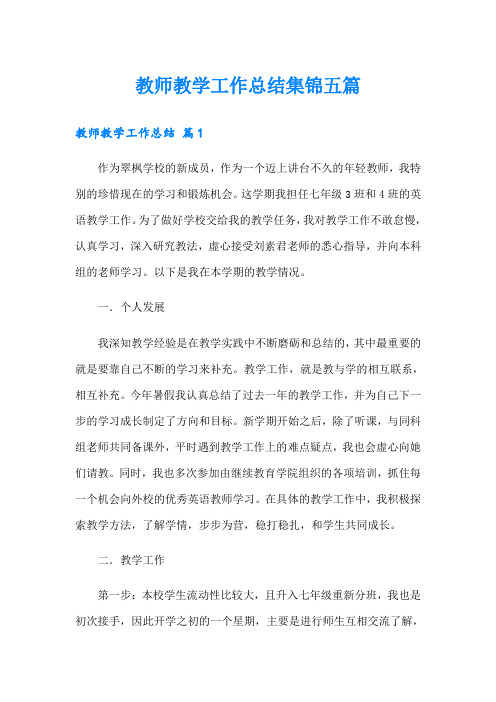 教师教学工作总结集锦五篇

教师教学工作总结 篇1

作为翠枫学校的新成员，作为一个迈上讲台不久的年轻教师，我特别的珍惜现在的学习和锻炼机会。这学期我担任七年级3班和4班的英语教学工作。为了做好学校交给我的教学任务，我对教学工作不敢怠慢，认真学习，深入研究教法，虚心接受刘素君老师的悉心指导，并向本科组的老师学习。以下是我在本学期的教学情况。

一．个人发展

我深知教学经验是在教学实践中不断磨砺和总结的，其中最重要的就是要靠自己不断的学习来补充。教学工作，就是教与学的相互联系，相互补充。今年暑假我认真总结了过去一年的教学工作，并为自己下一步的学习成长制定了方向和目标。新学期开始之后，除了听课，与同科组老师共同备课外，平时遇到教学工作上的难点疑点，我也会虚心向她们请教。同时，我也多次参加由继续教育学院组织的各项培训，抓住每一个机会向外校的优秀英语教师学习。在具体的教学工作中，我积极探索教学方法，了解学情，步步为营，稳打稳扎，和学生共同成长。

二．教学工作

第一步：本校学生流动性比较大，且升入七年级重新分班，我也是初次接手，因此开学之初的一个星期，主要是进行师生互相交流了解，